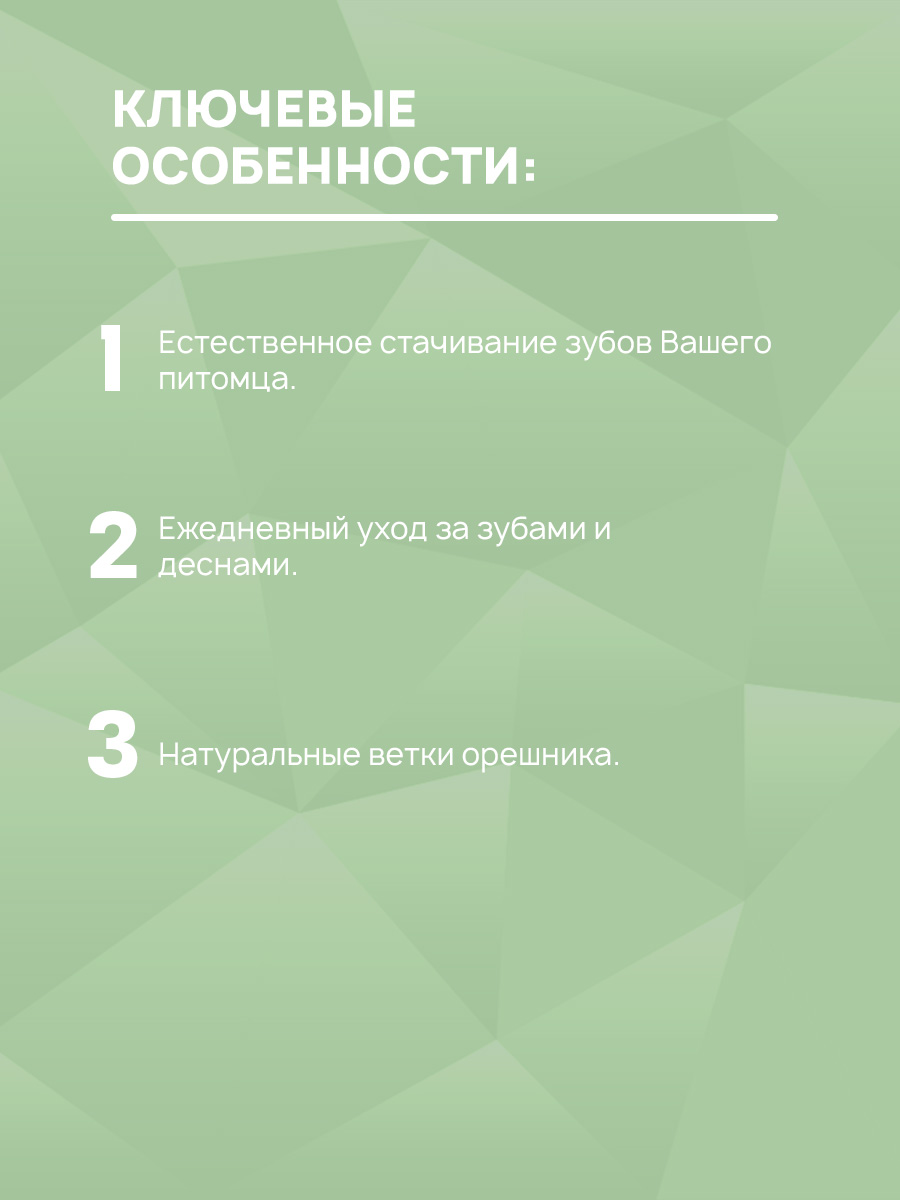 КЛЮЧЕВЫЕ ОСОБЕННОСТИ:

1 Естественное стачивание зубов Вашего питомца.

2 Ежедневный уход за зубами и деснами.

3 Натуральные ветки орешника.